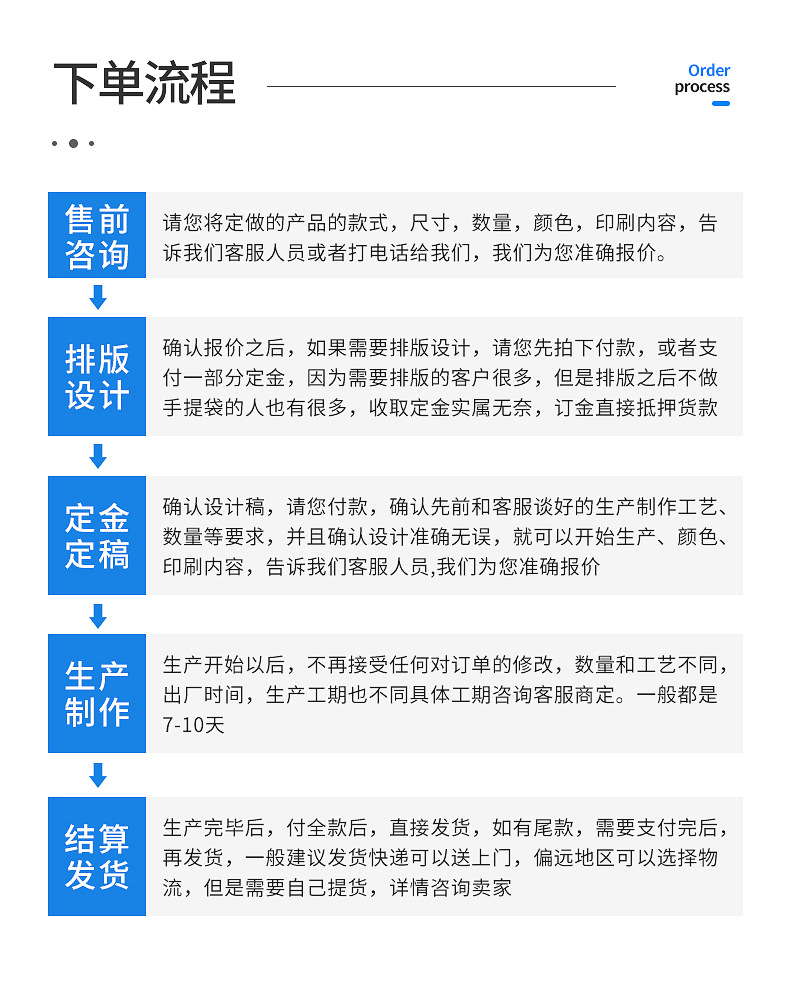 下单流程

Order process

售前咨询

请您将定做的产品的款式，尺寸，数量，颜色，印刷内容，告诉我们客服人员或者打电话给我们，我们为您准确报价。

排版设计

确认报价之后，如果需要排版设计，请您先拍下付款，或者支付一部分定金，因为需要排版的客户很多，但是排版之后不做手提袋的人也有很多，收取定金实属无奈，订金直接抵押货款

定金定稿

确认设计稿，请您付款，确认先前和客服谈好的生产制作工艺、数量等要求，并且确认设计准确无误，就可以开始生产、颜色、印刷内容，告诉我们客服人员,我们为您准确报价

生产制作

生产开始以后，不再接受任何对订单的修改，数量和工艺不同，出厂时间，生产工期也不同具体工期咨询客服商定。一般都是7-10天

结算发货

生产完毕后，付全款后，直接发货，如有尾款，需要支付完后，再发货，一般建议发货快递可以送上门，偏远地区可以选择物流，但是需要自己提货，详情咨询卖家